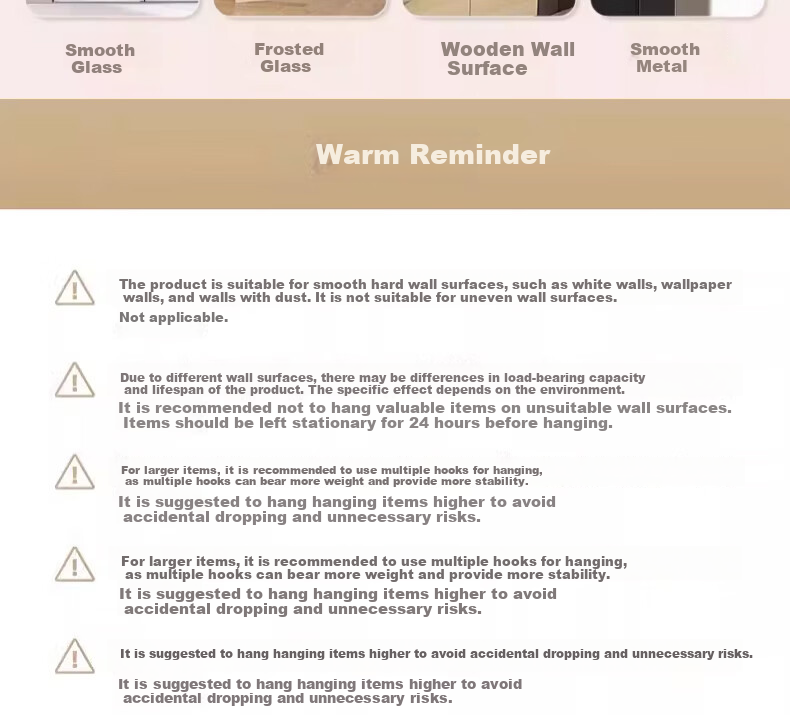 Smooth Glass

Frosted Glass

Wooden Wall Surface

Smooth Metal

Warm Reminder

The product is suitable for smooth hard wall surfaces, such as white walls, wallpaper walls, and walls with dust. It is not suitable for uneven wall surfaces.

Not applicable.

Due to different wall surfaces, there may be differences in load-bearing capacity and lifespan of the product. The specific effect depends on the environment.

It is recommended not to hang valuable items on unsuitable wall surfaces. Items should be left stationary for 24 hours before hanging.

For larger items, it is recommended to use multiple hooks for hanging, as multiple hooks can bear more weight and provide more stability.

It is suggested to hang hanging items higher to avoid accidental dropping and unnecessary risks.

For larger items, it is recommended to use multiple hooks for hanging, as multiple hooks can bear more weight and provide more stability.

It is suggested to hang hanging items higher to avoid accidental dropping and unnecessary risks.

It is suggested to hang hanging items higher to avoid accidental dropping and unnecessary risks.

It is suggested to hang hanging items higher to avoid accidental dropping and unnecessary risks.